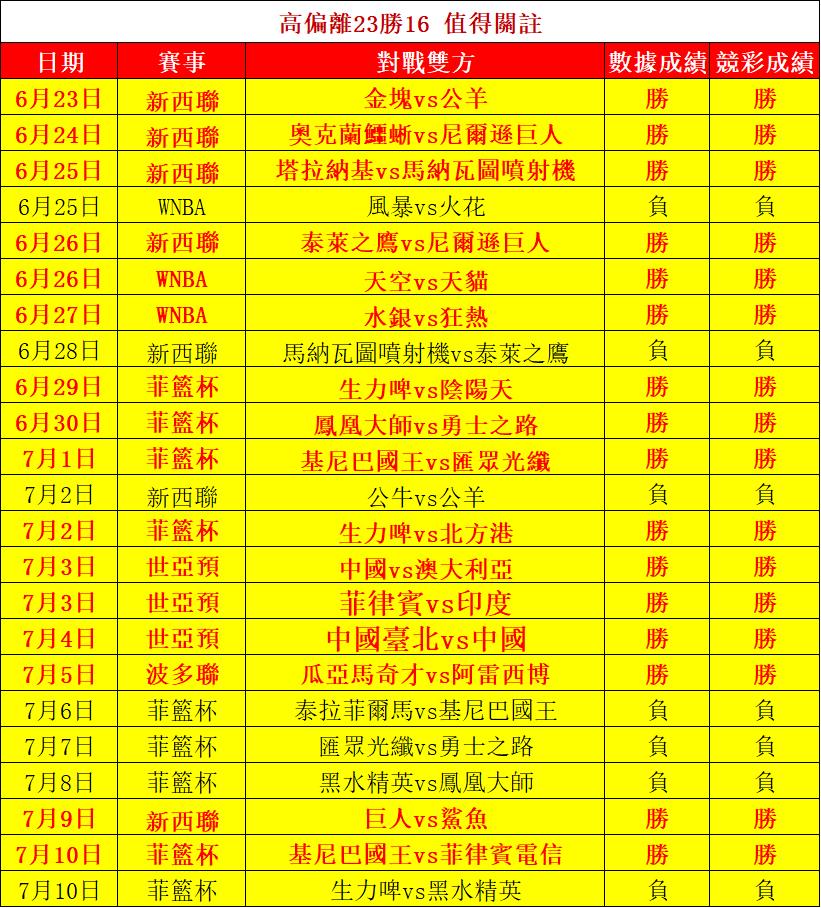 高偏離23勝16 值得關註

| 日期 | 賽事 | 對戰雙方 | 數據成績 | 競彩成績 |
|---|---|---|---|---|
| 6月23日 | 新西聯 | 金塊vs公羊 | 勝 | 勝 |
| 6月24日 | 新西聯 | 奧克蘭鱷蜥vs尼爾遜巨人 | 勝 | 勝 |
| 6月25日 | 新西聯 | 塔拉納基vs馬納瓦圖噴射機 | 勝 | 勝 |
| 6月25日 | WNBA | 風暴vs火花 | 負 | 負 |
| 6月26日 | 新西聯 | 泰萊之鷹vs尼爾遜巨人 | 勝 | 勝 |
| 6月26日 | WNBA | 天空vs天貓 | 勝 | 勝 |
| 6月27日 | WNBA | 水銀vs狂熱 | 勝 | 勝 |
| 6月28日 | 新西聯 | 馬納瓦圖噴射機vs泰萊之鷹 | 負 | 負 |
| 6月29日 | 菲籃杯 | 生力啤vs陰陽天 | 勝 | 勝 |
| 6月30日 | 菲籃杯 | 鳳凰大師vs勇士之路 | 勝 | 勝 |
| 7月1日 | 菲籃杯 | 基尼巴國王vs匯眾光纖 | 勝 | 勝 |
| 7月2日 | 新西聯 | 公牛vs公羊 | 負 | 負 |
| 7月2日 | 菲籃杯 | 生力啤vs北方港 | 勝 | 勝 |
| 7月3日 | 世亞預 | 中國vs澳大利亞 | 勝 | 勝 |
| 7月3日 | 世亞預 | 菲律賓vs印度 | 勝 | 勝 |
| 7月4日 | 世亞預 | 中國臺北vs中國 | 勝 | 勝 |
| 7月5日 | 波多聯 | 瓜亞馬奇才vs阿雷西博 | 勝 | 勝 |
| 7月6日 | 菲籃杯 | 泰拉菲爾馬vs基尼巴國王 | 負 | 負 |
| 7月7日 | 菲籃杯 | 匯眾光纖vs勇士之路 | 負 | 負 |
| 7月8日 | 菲籃杯 | 黑水精英vs鳳凰大師 | 負 | 負 |
| 7月9日 | 新西聯 | 巨人vs鯊魚 | 勝 | 勝 |
| 7月10日 | 菲籃杯 | 基尼巴國王vs菲律賓電信 | 勝 | 勝 |
| 7月10日 | 菲籃杯 | 生力啤vs黑水精英 | 負 | 負 |